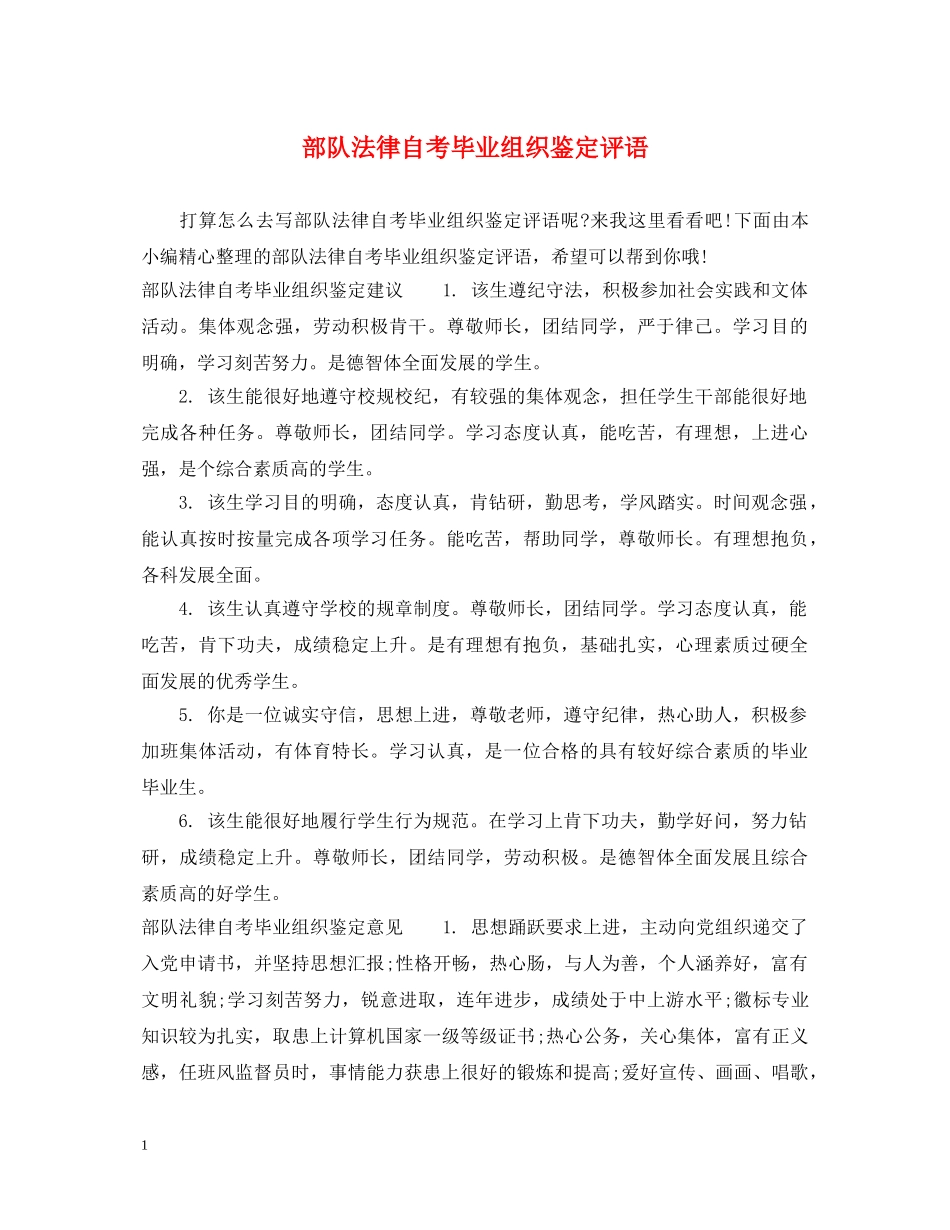 部队法律自考毕业组织鉴定评语

打算怎么去写部队法律自考毕业组织鉴定评语呢?来我这里看看吧!下面由本小编精心整理的部队法律自考毕业组织鉴定评语，希望可以帮到你哦!

部队法律自考毕业组织鉴定建议 1. 该生遵纪守法，积极参加社会实践和文体活动。集体观念强，劳动积极肯干。尊敬师长，团结同学，严于律己。学习目的明确，学习刻苦努力。是德智体全面发展的学生。

2. 该生能很好地遵守校规校纪，有较强的集体观念，担任学生干部能很好地完成各种任务。尊敬师长，团结同学。学习态度认真，能吃苦，有理想，上进心强，是个综合素质高的学生。

3. 该生学习目的明确，态度认真，肯钻研，勤思考，学风踏实。时间观念强，能认真按时按量完成各项学习任务。能吃苦，帮助同学，尊敬师长。有理想抱负，各科发展全面。

4. 该生认真遵守学校的规章制度。尊敬师长，团结同学。学习态度认真，能吃苦，肯下功夫，成绩稳定上升。是有理想有抱负，基础扎实，心理素质过硬全面发展的优秀学生。

5. 你是一位诚实守信，思想上进，尊敬老师，遵守纪律，热心助人，积极参加班集体活动，有体育特长。学习认真，是一位合格的具有较好综合素质的毕业毕业生。

6. 该生能很好地履行学生行为规范。在学习上肯下功夫，勤学好问，努力钻研，成绩稳定上升。尊敬师长，团结同学，劳动积极。是德智体全面发展且综合素质高的好学生。

部队法律自考毕业组织鉴定意见 1. 思想踊跃要求上进，主动向党组织递交了入党申请书，并坚持思想汇报;性格开畅，热心肠，与人为善，个人涵养好，富有文明礼貌;学习刻苦努力，锐意进取，连年进步，成绩处于中上游水平;徽标专业知识较为扎实，取患上计算机国家一级等级证书;热心公务，关心集体，富有正义感，任班风监督员时，事情能力获患上很好的锻炼和提高;爱好宣传、画画、唱歌，

1